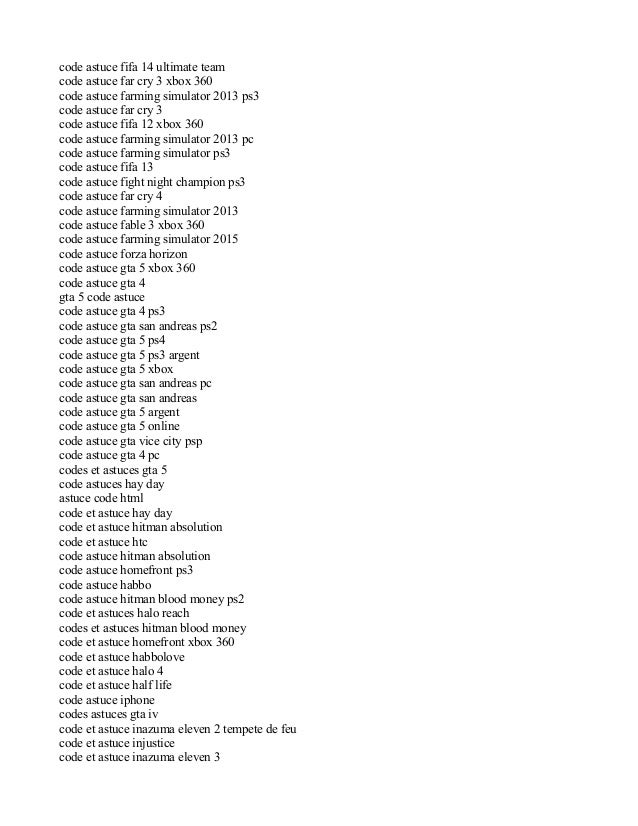 code astuce fifa 14 ultimate team
code astuce far cry 3 xbox 360
code astuce farming simulator 2013 ps3
code astuce far cry 3
code astuce fifa 12 xbox 360
code astuce farming simulator 2013 pc
code astuce farming simulator ps3
code astuce fifa 13
code astuce fight night champion ps3
code astuce far cry 4
code astuce farming simulator 2013
code astuce fable 3 xbox 360
code astuce farming simulator 2015
code astuce forza horizon
code astuce gta 5 xbox 360
code astuce gta 4
gta 5 code astuce
code astuce gta 4 ps3
code astuce gta san andreas ps2
code astuce gta 5 ps4
code astuce gta 5 ps3 argent
code astuce gta 5 xbox
code astuce gta san andreas pc
code astuce gta san andreas
code astuce gta 5 argent
code astuce gta 5 online
code astuce gta vice city psp
code astuce gta 4 pc
codes et astuces gta 5
code astuces hay day
astuce code html
code et astuce hay day
code et astuce hitman absolution
code et astuce htc
code astuce hitman absolution
code astuce homefront ps3
code astuce habbo
code astuce hitman blood money ps2
code et astuces halo reach
codes et astuces hitman blood money
code et astuce homefront xbox 360
code et astuce habbolove
code et astuce halo 4
code et astuce half life
code astuce iphone
codes astuces gta iv
code et astuce inazuma eleven 2 tempete de feu
code et astuce injustice
code et astuce inazuma eleven 3